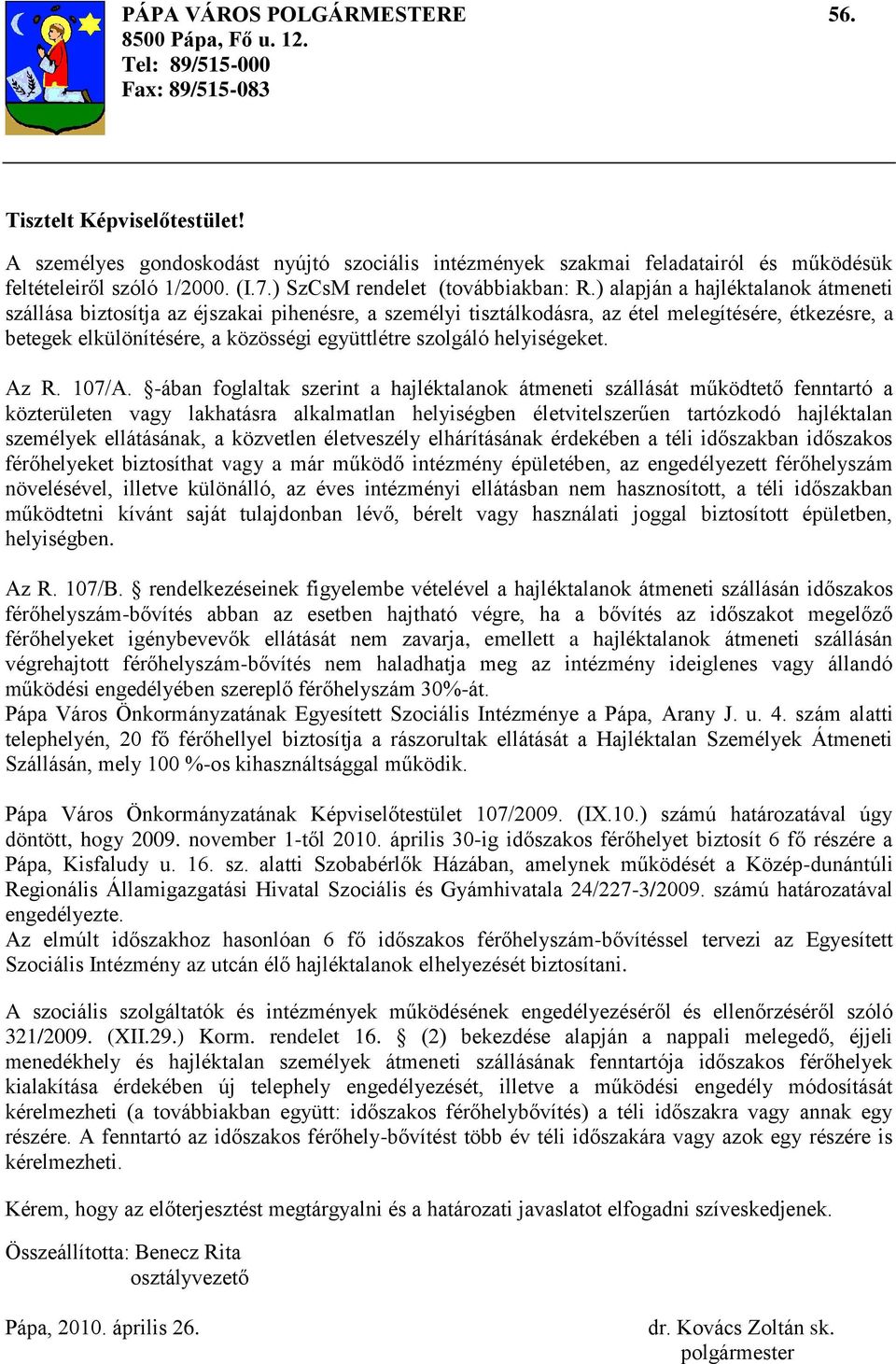 PÁPA VÁROS POLGÁRMESTERE
8500 Pápa, Fő u. 12.
Tel: 89/515-000
Fax: 89/515-083

56.

Tisztelt Képviselőtestület!

A személyes gondoskodást nyújtó szociális intézmények szakmai feladatairól és működésük feltételeiről szóló 1/2000. (I.7.) SzCsM rendelet (továbbiakban: R.) alapján a hajléktalanok átmeneti szállása biztosítja az éjszakai pihenésre, a személyi tisztálkodásra, az étel melegítésére, étkezésre, a betegek elkülönítésére, a közösségi együttlétre szolgáló helyiségeket.

Az R. 107/A. §-ában foglaltak szerint a hajléktalanok átmeneti szállását működtető fenntartó a közterületen vagy lakhatásra alkalmatlan helyiségben életvitelszerűen tartózkodó hajléktalan személyek ellátásának, a közvetlen életveszély elhárításának érdekében a téli időszakban időszakos férőhelyeket biztosíthat vagy a már működő intézmény épületében, az engedélyezett férőhelyszám növelésével, illetve különálló, az éves intézményi ellátásban nem hasznosított, a téli időszakban működtetni kívánt saját tulajdonban lévő, bérelt vagy használati joggal biztosított épületben, helyiségben.

Az R. 107/B. § rendelkezéseinek figyelembe vételével a hajléktalanok átmeneti szállásán időszakos férőhelyszám-bővítés abban az esetben hajtható végre, ha a bővítés az időszakot megelőző férőhelyeket igénybevevők ellátását nem zavarja, emellett a hajléktalanok átmeneti szállásán végrehajtott férőhelyszám-bővítés nem haladhatja meg az intézmény ideiglenes vagy állandó működési engedélyében szereplő férőhelyszám 30%-át.
Pápa Város Önkormányzatának Egyesített Szociális Intézménye a Pápa, Arany J. u. 4. szám alatti telephelyén, 20 fő férőhellyel biztosítja a rászorultak ellátását a Hajléktalan Személyek Átmeneti Szállásán, mely 100 %-os kihasználtsággal működik.

Pápa Város Önkormányzatának Képviselőtestület 107/2009. (IX.10.) számú határozatával úgy döntött, hogy 2009. november 1-től 2010. április 30-ig időszakos férőhelyet biztosít 6 fő részére a Pápa, Kisfaludy u. 16. sz. alatti Szobabérlők Házában, amelynek működését a Közép-dunántúli Regionális Államigazgatási Hivatal Szociális és Gyámhivatala 24/227-3/2009. számú határozatával engedélyezte.
Az elmúlt időszakhoz hasonlóan 6 fő időszakos férőhelyszám-bővítéssel tervezi az Egyesített Szociális Intézmény az utcán élő hajléktalanok elhelyezését biztosítani.

A szociális szolgáltatók és intézmények működésének engedélyezéséről és ellenőrzéséről szóló 321/2009. (XII.29.) Korm. rendelet 16. § (2) bekezdése alapján a nappali melegedő, éjjeli menedékhely és hajléktalan személyek átmeneti szállásának fenntartója időszakos férőhelyek kialakítása érdekében új telephely engedélyezését, illetve a működési engedély módosítását kérelmezheti (a továbbiakban együtt: időszakos férőhelybővítés) a téli időszakra vagy annak egy részére. A fenntartó az időszakos férőhely-bővítést több év téli időszakára vagy azok egy részére is kérelmezheti.

Kérem, hogy az előterjesztést megtárgyalni és a határozati javaslatot elfogadni szíveskedjenek.

Összeállította: Benecz Rita
osztályvezető

Pápa, 2010. április 26.

dr. Kovács Zoltán sk.
polgármester